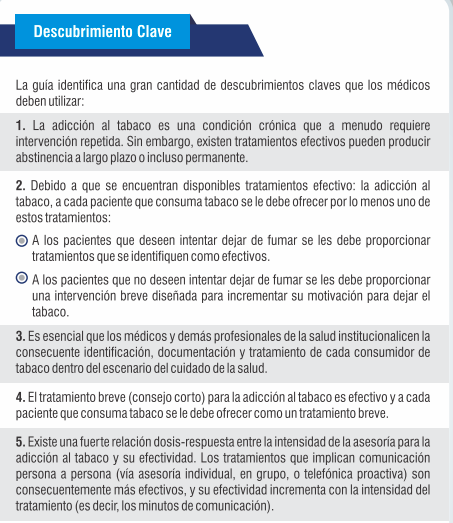 Descubrimiento Clave

La guía identifica una gran cantidad de descubrimientos claves que los médicos deben utilizar:

1. La adicción al tabaco es una condición crónica que a menudo requiere intervención repetida. Sin embargo, existen tratamientos efectivos pueden producir abstinencia a largo plazo o incluso permanente.

2. Debido a que se encuentran disponibles tratamientos efectivo: la adicción al tabaco, a cada paciente que consuma tabaco se le debe ofrecer por lo menos uno de estos tratamientos:

A los pacientes que deseen intentar dejar de fumar se les debe proporcionar tratamientos que se identifiquen como efectivos.

A los pacientes que no deseen intentar dejar de fumar se les debe proporcionar una intervención breve diseñada para incrementar su motivación para dejar el tabaco.

3. Es esencial que los médicos y demás profesionales de la salud institucionalicen la consecuente identificación, documentación y tratamiento de cada consumidor de tabaco dentro del escenario del cuidado de la salud.

4. El tratamiento breve (consejo corto) para la adicción al tabaco es efectivo y a cada paciente que consuma tabaco se le debe ofrecer como un tratamiento breve.

5. Existe una fuerte relación dosis-respuesta entre la intensidad de la asesoría para la adicción al tabaco y su efectividad. Los tratamientos que implican comunicación persona a persona (vía asesoría individual, en grupo, o telefónica proactiva) son consecuentemente más efectivos, y su efectividad incrementa con la intensidad del tratamiento (es decir, los minutos de comunicación).